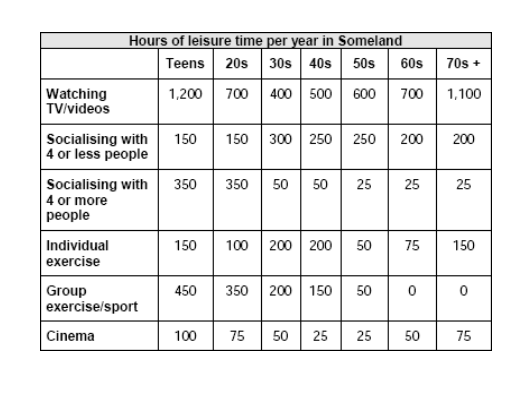 Hours of leisure time per year in Someland

| | Teens | 20s | 30s | 40s | 50s | 60s | 70s + |
|---|---|---|---|---|---|---|---|
| Watching TV/videos | 1,200 | 700 | 400 | 500 | 600 | 700 | 1,100 |
| Socialising with 4 or less people | 150 | 150 | 300 | 250 | 250 | 200 | 200 |
| Socialising with 4 or more people | 350 | 350 | 50 | 50 | 25 | 25 | 25 |
| Individual exercise | 150 | 100 | 200 | 200 | 50 | 75 | 150 |
| Group exercise/sport | 450 | 350 | 200 | 150 | 50 | 0 | 0 |
| Cinema | 100 | 75 | 50 | 25 | 25 | 50 | 75 |